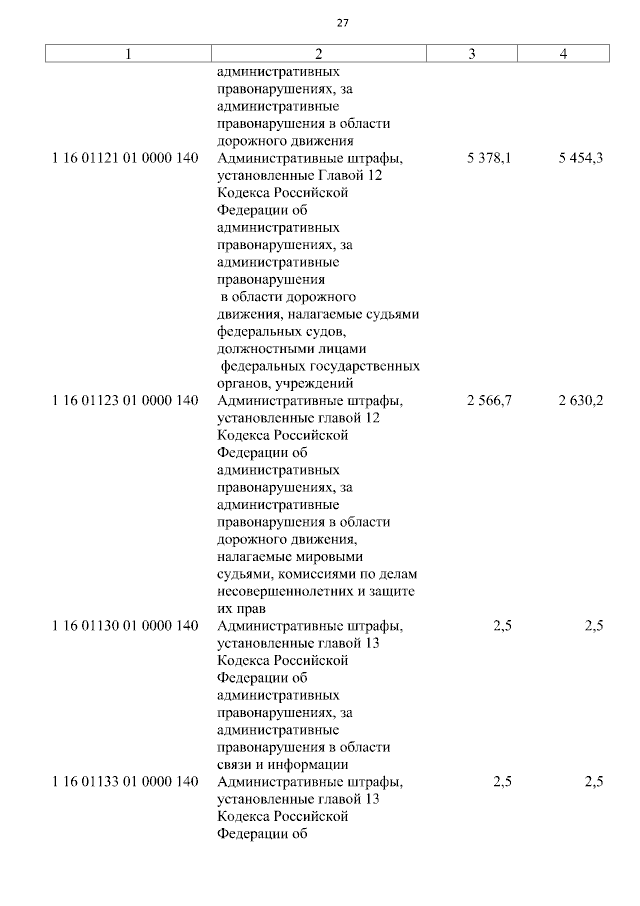 27

| 1 | 2 | 3 | 4 |
|---|---|---|---|
| | административных правонарушениях, за административные правонарушения в области дорожного движения | | |
| 1 16 01121 01 0000 140 | Административные штрафы, установленные Главой 12 Кодекса Российской Федерации об административных правонарушениях, за административные правонарушения в области дорожного движения, налагаемые судьями федеральных судов, должностными лицами федеральных государственных органов, учреждений | 5 378,1 | 5 454,3 |
| 1 16 01123 01 0000 140 | Административные штрафы, установленные главой 12 Кодекса Российской Федерации об административных правонарушениях, за административные правонарушения в области дорожного движения, налагаемые мировыми судьями, комиссиями по делам несовершеннолетних и защите их прав | 2 566,7 | 2 630,2 |
| 1 16 01130 01 0000 140 | Административные штрафы, установленные главой 13 Кодекса Российской Федерации об административных правонарушениях, за административные правонарушения в области связи и информации | 2,5 | 2,5 |
| 1 16 01133 01 0000 140 | Административные штрафы, установленные главой 13 Кодекса Российской Федерации об | 2,5 | 2,5 |